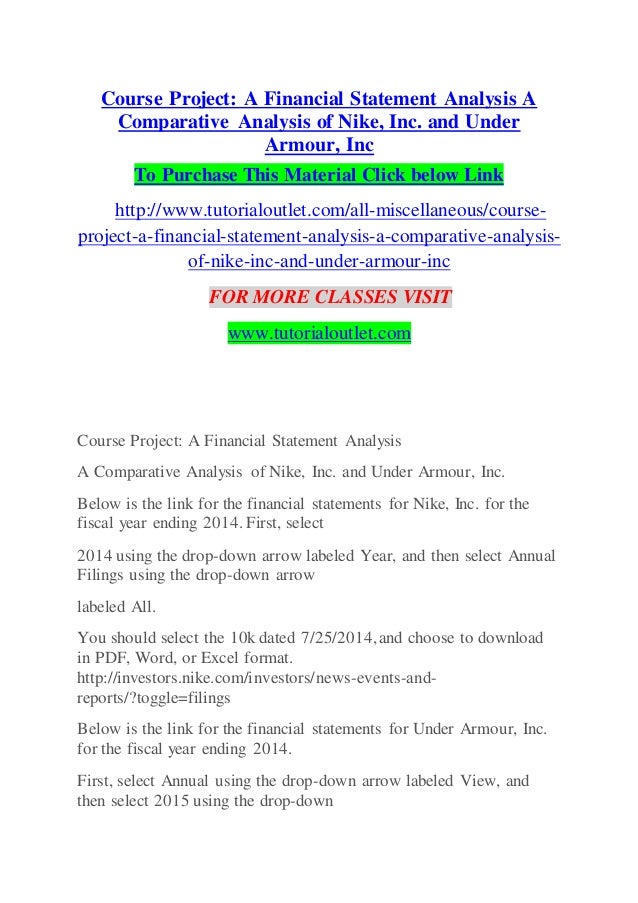 Course Project: A Financial Statement Analysis A Comparative Analysis of Nike, Inc. and Under Armour, Inc

To Purchase This Material Click below Link

http://www.tutorialoutlet.com/all-miscellaneous/course-project-a-financial-statement-analysis-a-comparative-analysis-of-nike-inc-and-under-armour-inc

FOR MORE CLASSES VISIT

www.tutorialoutlet.com

Course Project: A Financial Statement Analysis

A Comparative Analysis of Nike, Inc. and Under Armour, Inc.

Below is the link for the financial statements for Nike, Inc. for the fiscal year ending 2014. First, select

2014 using the drop-down arrow labeled Year, and then select Annual Filings using the drop-down arrow

labeled All.

You should select the 10k dated 7/25/2014, and choose to download in PDF, Word, or Excel format. http://investors.nike.com/investors/news-events-and-reports/?toggle=filings

Below is the link for the financial statements for Under Armour, Inc. for the fiscal year ending 2014.

First, select Annual using the drop-down arrow labeled View, and then select 2015 using the drop-down